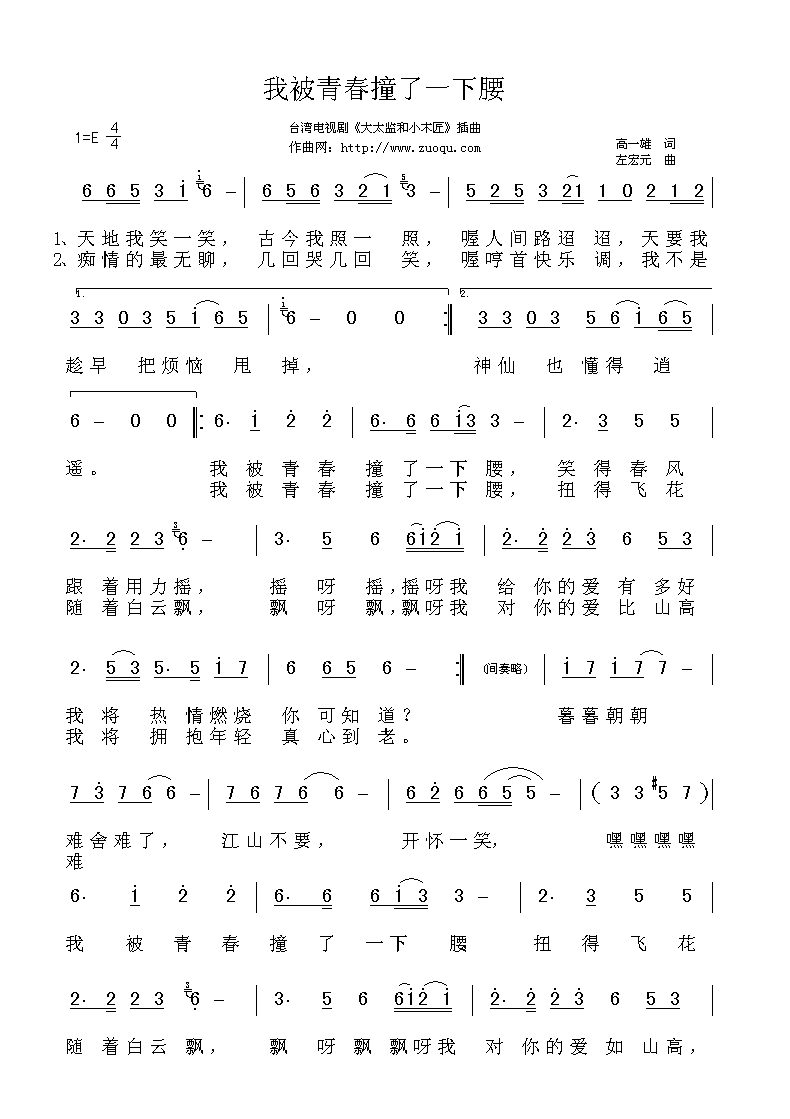 我被青春撞了一下腰

1=E $\frac{4}{4}$

台湾电视剧《大太监和小木匠》插曲
作曲网：http://www.zuoqu.com

高一雄 词
左宏元 曲

6 6 5 3 i 6 – | 6 5 6 3 2 1 3 – | 5 2 5 3 21 1 0 2 1 2 |

1、天地我笑一笑， 古今我照一 照， 喔人间路迢 迢，天要我
2、痴情的最无聊， 几回哭几回 笑， 喔哼首快乐 调，我不是

1. 3 3 0 3 5 i 6 5 | 6 – 0 0 :‖ 2. 3 3 0 3 5 6 i 6 5 |

趁早 把烦恼 甩 掉， 神仙 也 懂得 逍

6 – 0 0 ‖: 6· i 2 2 | 6· 6 6 i3 3 – | 2· 3 5 5 |

遥。 我 被 青 春 撞 了一下 腰， 笑 得 春 风
我 被 青 春 撞 了一下 腰， 扭 得 飞 花

2· 2 2 3 6 – | 3· 5 6 6i2 i | 2· 2 2 3 6 5 3 |

跟 着用力摇， 摇 呀 摇,摇呀我 给 你的爱 有 多好
随 着白云飘， 飘 呀 飘,飘呀我 对 你的爱 比 山高

2· 5 3 5· 5 i 7 | 6 6 5 6 – :‖ (间奏略) | i 7 i 7 7 – |

我 将 热 情燃烧 你 可知 道？ 暮暮朝朝
我 将 拥 抱年轻 真 心到 老。

7 3 7 6 6 – | 7 6 7 6 6 – | 6 2 6 6 5 5 – | ( 3 3 #5 7 ) |

难舍难了， 江山不要， 开怀一笑， 嘿嘿嘿嘿
难

6· i 2 2 | 6· 6 6 i 3 3 – | 2· 3 5 5 |

我 被 青 春 撞 了 一下 腰 扭 得 飞 花

2· 2 2 3 6 – | 3· 5 6 6i2 i | 2· 2 2 3 6 5 3 |

随 着白云 飘， 飘 呀 飘 飘呀我 对 你的爱 如 山高，